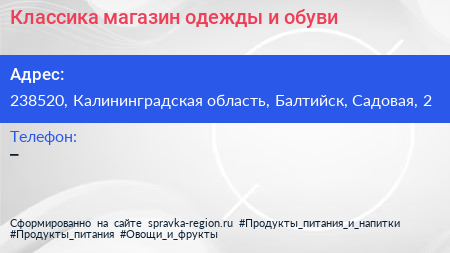 Классика магазин одежды и обуви

Адрес:
238520, Калининградская область, Балтийск, Садовая, 2

Телефон:
–

Сформированно на сайте spravka-region.ru #Продукты_питания_и_напитки #Продукты_питания #Овощи_и_фрукты